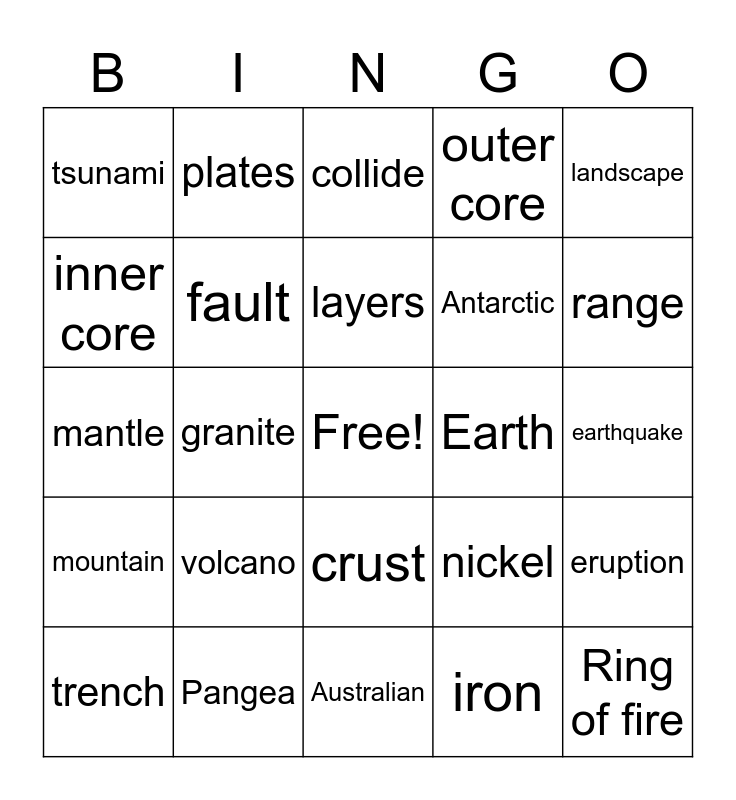 | B | I | N | G | O |
|---|---|---|---|---|
| tsunami | plates | collide | outer core | landscape |
| inner core | fault | layers | Antarctic | range |
| mantle | granite | Free! | Earth | earthquake |
| mountain | volcano | crust | nickel | eruption |
| trench | Pangea | Australian | iron | Ring of fire |